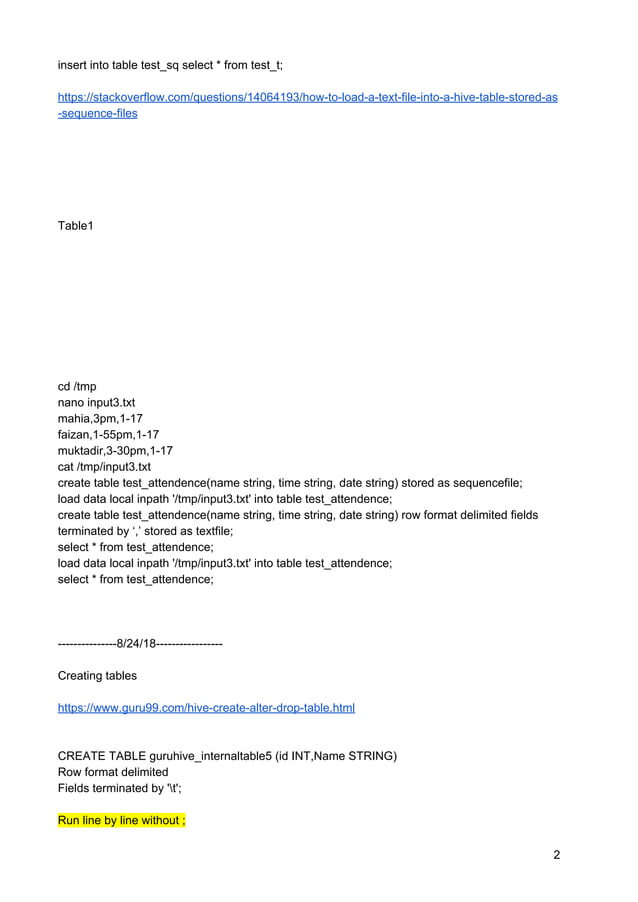 insert into table test_sq select * from test_t;

https://stackoverflow.com/questions/14064193/how-to-load-a-text-file-into-a-hive-table-stored-as-sequence-files

Table1

cd /tmp
nano input3.txt
mahia,3pm,1-17
faizan,1-55pm,1-17
muktadir,3-30pm,1-17
cat /tmp/input3.txt
create table test_attendence(name string, time string, date string) stored as sequencefile;
load data local inpath '/tmp/input3.txt' into table test_attendence;
create table test_attendence(name string, time string, date string) row format delimited fields terminated by ‘,’ stored as textfile;
select * from test_attendence;
load data local inpath '/tmp/input3.txt' into table test_attendence;
select * from test_attendence;

---------------8/24/18-----------------

Creating tables

https://www.guru99.com/hive-create-alter-drop-table.html

CREATE TABLE guruhive_internaltable5 (id INT,Name STRING)
Row format delimited
Fields terminated by '\t';

Run line by line without ;

2